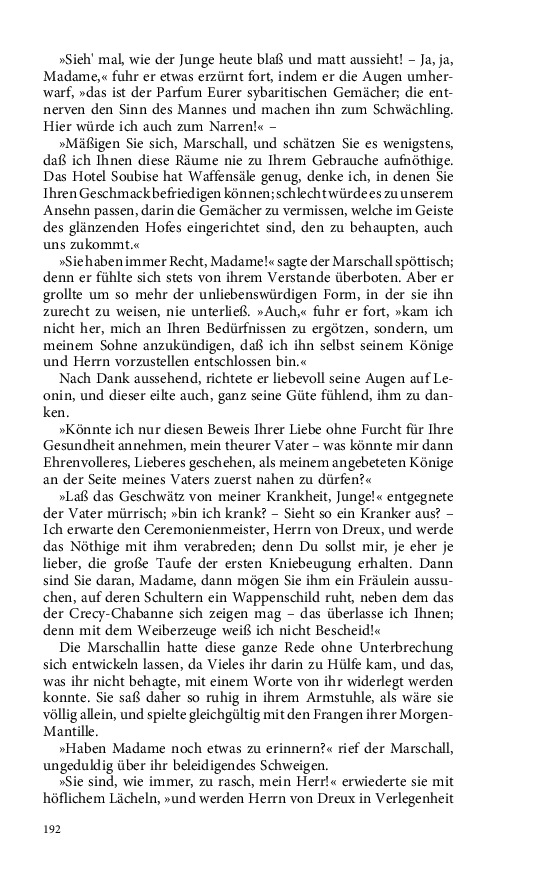 »Sieh' mal, wie der Junge heute blaß und matt aussieht! – Ja, ja, Madame,« fuhr er etwas erzürnt fort, indem er die Augen umherwarf, »das ist der Parfum Eurer sybaritischen Gemächer; die entnerven den Sinn des Mannes und machen ihn zum Schwächling. Hier würde ich auch zum Narren!« –

»Mäßigen Sie sich, Marschall, und schätzen Sie es wenigstens, daß ich Ihnen diese Räume nie zu Ihrem Gebrauche aufnöthige. Das Hotel Soubise hat Waffensäle genug, denke ich, in denen Sie Ihren Geschmack befriedigen können; schlecht würde es zu unserem Ansehn passen, darin die Gemächer zu vermissen, welche im Geiste des glänzenden Hofes eingerichtet sind, den zu behaupten, auch uns zukommt.«

»Sie haben immer Recht, Madame!« sagte der Marschall spöttisch; denn er fühlte sich stets von ihrem Verstande überboten. Aber er grollte um so mehr der unliebenswürdigen Form, in der sie ihn zurecht zu weisen, nie unterließ. »Auch,« fuhr er fort, »kam ich nicht her, mich an Ihren Bedürfnissen zu ergötzen, sondern, um meinem Sohne anzukündigen, daß ich ihn selbst seinem Könige und Herrn vorzustellen entschlossen bin.«

Nach Dank aussehend, richtete er liebevoll seine Augen auf Leonin, und dieser eilte auch, ganz seine Güte fühlend, ihm zu danken.

»Könnte ich nur diesen Beweis Ihrer Liebe ohne Furcht für Ihre Gesundheit annehmen, mein theurer Vater – was könnte mir dann Ehrenvolleres, Lieberes geschehen, als meinem angebeteten Könige an der Seite meines Vaters zuerst nahen zu dürfen?«

»Laß das Geschwätz von meiner Krankheit, Junge!« entgegnete der Vater mürrisch; »bin ich krank? – Sieht so ein Kranker aus? – Ich erwarte den Ceremonienmeister, Herrn von Dreux, und werde das Nöthige mit ihm verabreden; denn Du sollst mir, je eher je lieber, die große Taufe der ersten Kniebeugung erhalten. Dann sind Sie daran, Madame, dann mögen Sie ihm ein Fräulein aussuchen, auf deren Schultern ein Wappenschild ruht, neben dem das der Crecy-Chabanne sich zeigen mag – das überlasse ich Ihnen; denn mit dem Weiberzeuge weiß ich nicht Bescheid!«

Die Marschallin hatte diese ganze Rede ohne Unterbrechung sich entwickeln lassen, da Vieles ihr darin zu Hülfe kam, und das, was ihr nicht behagte, mit einem Worte von ihr widerlegt werden konnte. Sie saß daher so ruhig in ihrem Armstuhle, als wäre sie völlig allein, und spielte gleichgültig mit den Frangen ihrer Morgen-Mantille.

»Haben Madame noch etwas zu erinnern?« rief der Marschall, ungeduldig über ihr beleidigendes Schweigen.

»Sie sind, wie immer, zu rasch, mein Herr!« erwiederte sie mit höflichem Lächeln, »und werden Herrn von Dreux in Verlegenheit

192